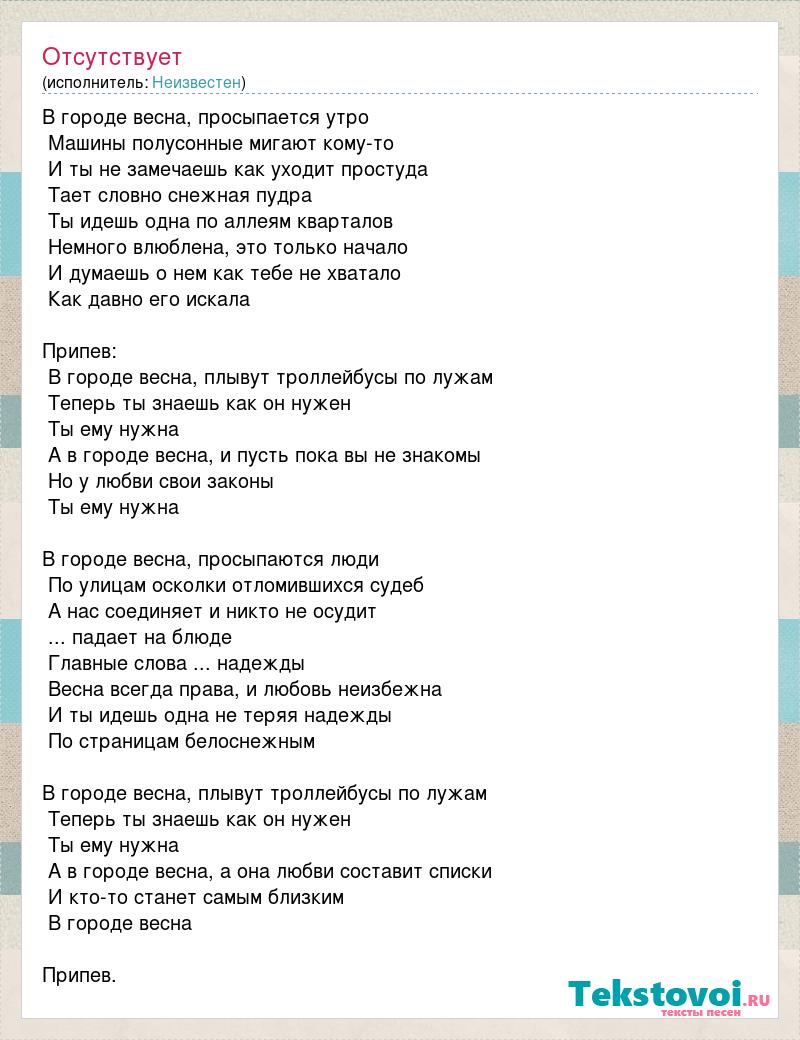 Отсутствует
(исполнитель: Неизвестен)

В городе весна, просыпается утро
Машины полусонные мигают кому-то
И ты не замечаешь как уходит простуда
Тает словно снежная пудра
Ты идешь одна по аллеям кварталов
Немного влюблена, это только начало
И думаешь о нем как тебе не хватало
Как давно его искала

Припев:
В городе весна, плывут троллейбусы по лужам
Теперь ты знаешь как он нужен
Ты ему нужна
А в городе весна, и пусть пока вы не знакомы
Но у любви свои законы
Ты ему нужна

В городе весна, просыпаются люди
По улицам осколки отломившихся судеб
А нас соединяет и никто не осудит
... падает на блюде
Главные слова ... надежды
Весна всегда права, и любовь неизбежна
И ты идешь одна не теряя надежды
По страницам белоснежным

В городе весна, плывут троллейбусы по лужам
Теперь ты знаешь как он нужен
Ты ему нужна
А в городе весна, а она любви составит списки
И кто-то станет самым близким
В городе весна

Припев.

Tekstovoi.RU
тексты песен